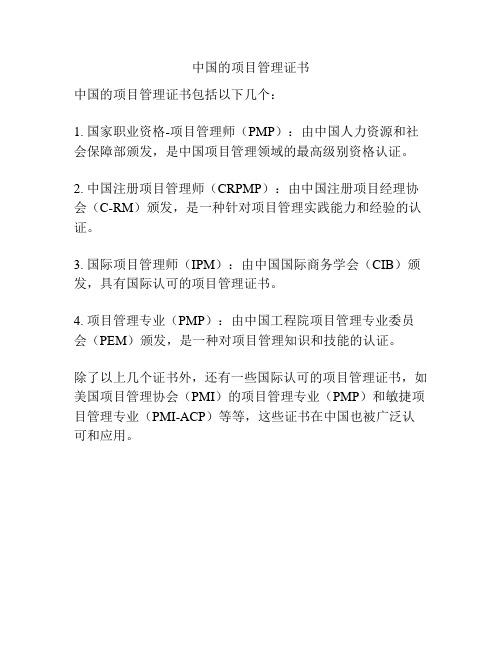 中国的项目管理证书

中国的项目管理证书包括以下几个：

1. 国家职业资格-项目管理师（PMP）：由中国人力资源和社会保障部颁发，是中国项目管理领域的最高级别资格认证。

2. 中国注册项目管理师（CRPMP）：由中国注册项目经理协会（C-RM）颁发，是一种针对项目管理实践能力和经验的认证。

3. 国际项目管理师（IPM）：由中国国际商务学会（CIB）颁发，具有国际认可的项目管理证书。

4. 项目管理专业（PMP）：由中国工程院项目管理专业委员会（PEM）颁发，是一种对项目管理知识和技能的认证。

除了以上几个证书外，还有一些国际认可的项目管理证书，如美国项目管理协会（PMI）的项目管理专业（PMP）和敏捷项目管理专业（PMI-ACP）等等，这些证书在中国也被广泛认可和应用。